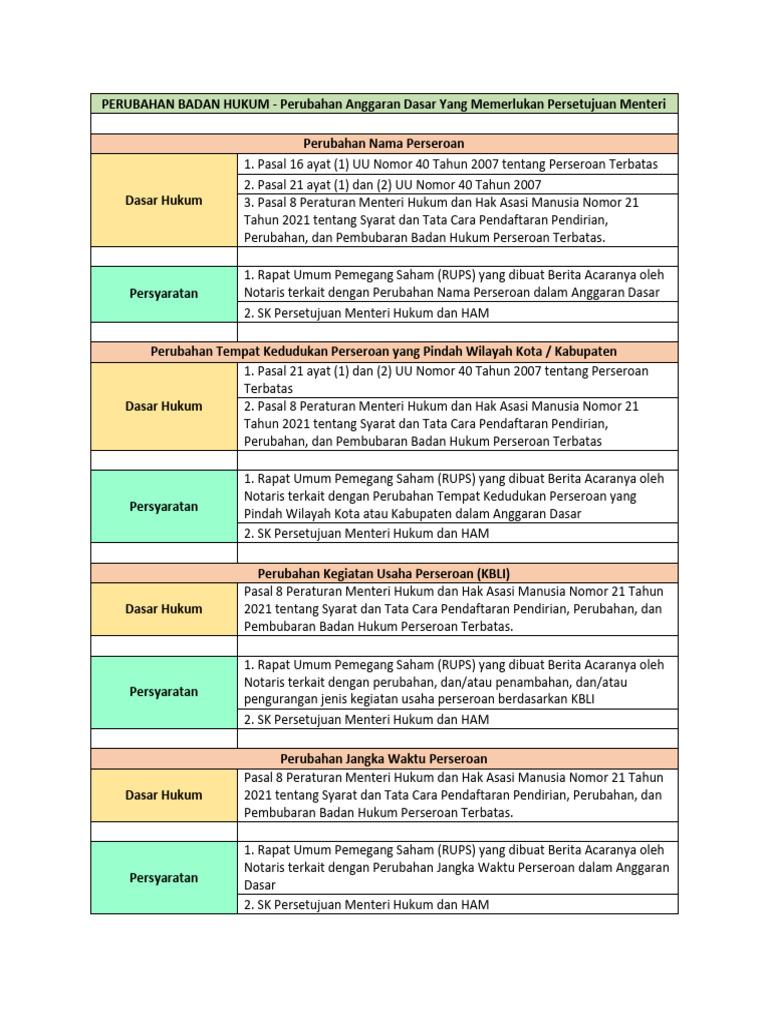 | PERUBAHAN BADAN HUKUM - Perubahan Anggaran Dasar Yang Memerlukan Persetujuan Menteri | |
|---|---|
| | |
| Perubahan Nama Perseroan | |
| Dasar Hukum | 1. Pasal 16 ayat (1) UU Nomor 40 Tahun 2007 tentang Perseroan Terbatas |
| | 2. Pasal 21 ayat (1) dan (2) UU Nomor 40 Tahun 2007 |
| | 3. Pasal 8 Peraturan Menteri Hukum dan Hak Asasi Manusia Nomor 21 Tahun 2021 tentang Syarat dan Tata Cara Pendaftaran Pendirian, Perubahan, dan Pembubaran Badan Hukum Perseroan Terbatas. |
| | |
| Persyaratan | 1. Rapat Umum Pemegang Saham (RUPS) yang dibuat Berita Acaranya oleh Notaris terkait dengan Perubahan Nama Perseroan dalam Anggaran Dasar |
| | 2. SK Persetujuan Menteri Hukum dan HAM |
| | |
| Perubahan Tempat Kedudukan Perseroan yang Pindah Wilayah Kota / Kabupaten | |
| Dasar Hukum | 1. Pasal 21 ayat (1) dan (2) UU Nomor 40 Tahun 2007 tentang Perseroan Terbatas |
| | 2. Pasal 8 Peraturan Menteri Hukum dan Hak Asasi Manusia Nomor 21 Tahun 2021 tentang Syarat dan Tata Cara Pendaftaran Pendirian, Perubahan, dan Pembubaran Badan Hukum Perseroan Terbatas |
| | |
| Persyaratan | 1. Rapat Umum Pemegang Saham (RUPS) yang dibuat Berita Acaranya oleh Notaris terkait dengan Perubahan Tempat Kedudukan Perseroan yang Pindah Wilayah Kota atau Kabupaten dalam Anggaran Dasar |
| | 2. SK Persetujuan Menteri Hukum dan HAM |
| | |
| Perubahan Kegiatan Usaha Perseroan (KBLI) | |
| Dasar Hukum | Pasal 8 Peraturan Menteri Hukum dan Hak Asasi Manusia Nomor 21 Tahun 2021 tentang Syarat dan Tata Cara Pendaftaran Pendirian, Perubahan, dan Pembubaran Badan Hukum Perseroan Terbatas. |
| | |
| Persyaratan | 1. Rapat Umum Pemegang Saham (RUPS) yang dibuat Berita Acaranya oleh Notaris terkait dengan perubahan, dan/atau penambahan, dan/atau pengurangan jenis kegiatan usaha perseroan berdasarkan KBLI |
| | 2. SK Persetujuan Menteri Hukum dan HAM |
| | |
| Perubahan Jangka Waktu Perseroan | |
| Dasar Hukum | Pasal 8 Peraturan Menteri Hukum dan Hak Asasi Manusia Nomor 21 Tahun 2021 tentang Syarat dan Tata Cara Pendaftaran Pendirian, Perubahan, dan Pembubaran Badan Hukum Perseroan Terbatas. |
| | |
| Persyaratan | 1. Rapat Umum Pemegang Saham (RUPS) yang dibuat Berita Acaranya oleh Notaris terkait dengan Perubahan Jangka Waktu Perseroan dalam Anggaran Dasar |
| | 2. SK Persetujuan Menteri Hukum dan HAM |